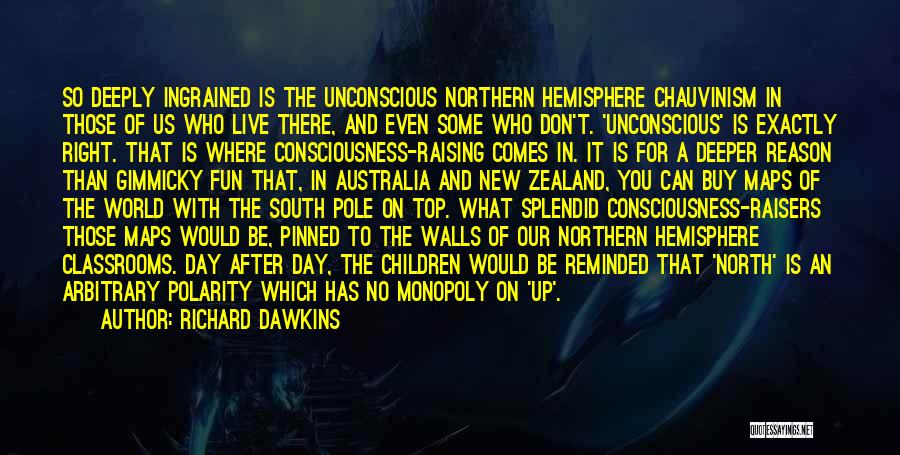 SO DEEPLY INGRAINED IS THE UNCONSCIOUS NORTHERN HEMISPHERE CHAUVINISM IN THOSE OF US WHO LIVE THERE, AND EVEN SOME WHO DON'T. 'UNCONSCIOUS' IS EXACTLY RIGHT. THAT IS WHERE CONSCIOUSNESS-RAISING COMES IN. IT IS FOR A DEEPER REASON THAN GIMMICKY FUN THAT, IN AUSTRALIA AND NEW ZEALAND, YOU CAN BUY MAPS OF THE WORLD WITH THE SOUTH POLE ON TOP. WHAT SPLENDID CONSCIOUSNESS-RAISERS THOSE MAPS WOULD BE, PINNED TO THE WALLS OF OUR NORTHERN HEMISPHERE CLASSROOMS. DAY AFTER DAY, THE CHILDREN WOULD BE REMINDED THAT 'NORTH' IS AN ARBITRARY POLARITY WHICH HAS NO MONOPOLY ON 'UP'.
AUTHOR: RICHARD DAWKINS

QUOTESSAYINGS.NET